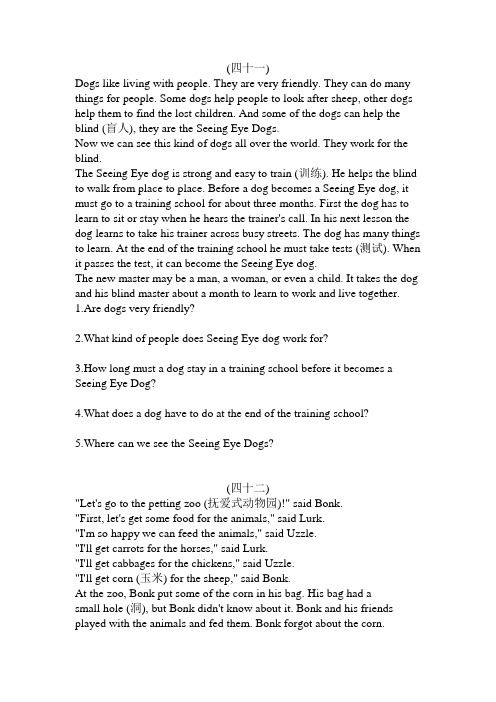 (四十一)

Dogs like living with people. They are very friendly. They can do many things for people. Some dogs help people to look after sheep, other dogs help them to find the lost children. And some of the dogs can help the blind (盲人), they are the Seeing Eye Dogs.

Now we can see this kind of dogs all over the world. They work for the blind.

The Seeing Eye dog is strong and easy to train (训练). He helps the blind to walk from place to place. Before a dog becomes a Seeing Eye dog, it must go to a training school for about three months. First the dog has to learn to sit or stay when he hears the trainer's call. In his next lesson the dog learns to take his trainer across busy streets. The dog has many things to learn. At the end of the training school he must take tests (测试). When it passes the test, it can become the Seeing Eye dog.

The new master may be a man, a woman, or even a child. It takes the dog and his blind master about a month to learn to work and live together.

1.Are dogs very friendly?

2.What kind of people does Seeing Eye dog work for?

3.How long must a dog stay in a training school before it becomes a Seeing Eye Dog?

4.What does a dog have to do at the end of the training school?

5.Where can we see the Seeing Eye Dogs?

(四十二)

"Let's go to the petting zoo (抚爱式动物园)!" said Bonk.

"First, let's get some food for the animals," said Lurk.

"I'm so happy we can feed the animals," said Uzzle.

"I'll get carrots for the horses," said Lurk.

"I'll get cabbages for the chickens," said Uzzle.

"I'll get corn (玉米) for the sheep," said Bonk.

At the zoo, Bonk put some of the corn in his bag. His bag had a small hole (洞), but Bonk didn't know about it. Bonk and his friends played with the animals and fed them. Bonk forgot about the corn.